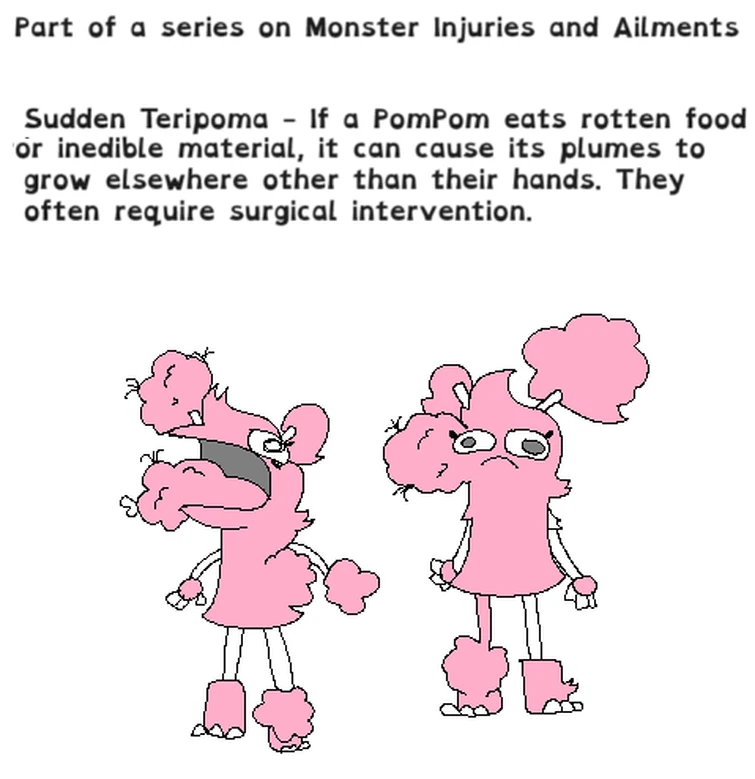 Part of a series on Monster Injuries and Ailments

Sudden Teripoma - If a PomPom eats rotten food or inedible material, it can cause its plumes to grow elsewhere other than their hands. They often require surgical intervention.